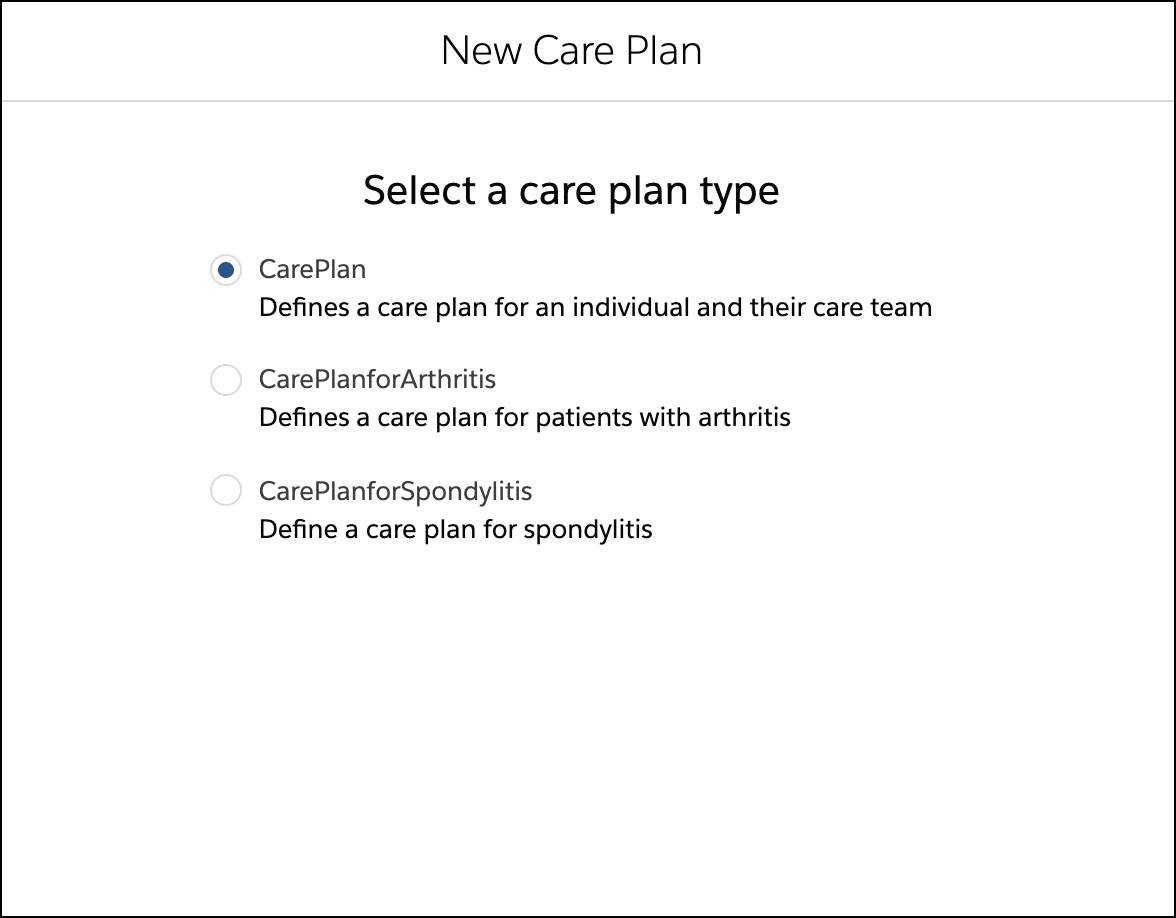 New Care Plan

Select a care plan type

CarePlan
Defines a care plan for an individual and their care team

CarePlanforArthritis
Defines a care plan for patients with arthritis

CarePlanforSpondylitis
Define a care plan for spondylitis